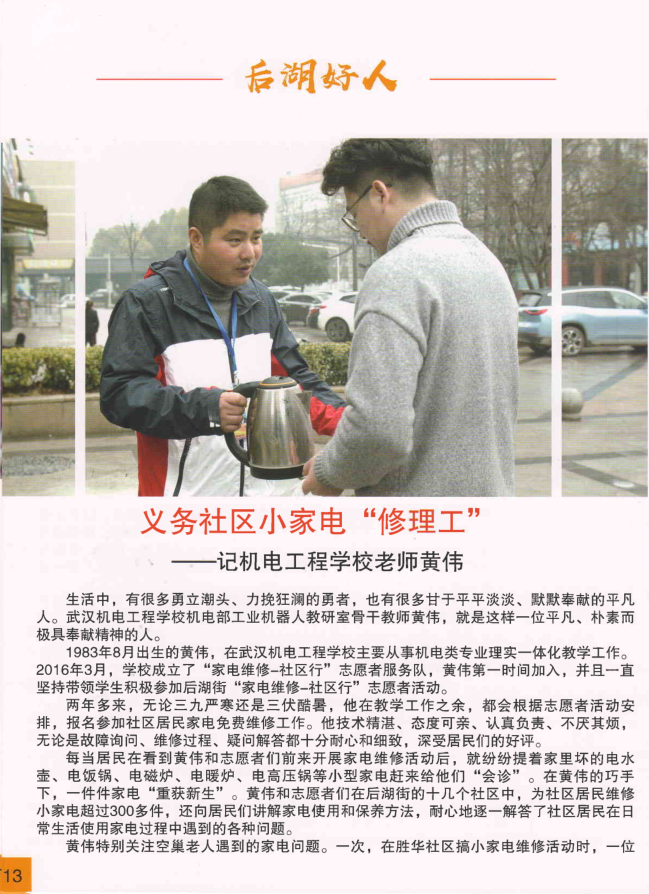 后湖好人

义务社区小家电“修理工”

——记机电工程学校老师黄伟

生活中，有很多勇立潮头、力挽狂澜的勇者，也有很多甘于平平淡淡、默默奉献的平凡人。武汉机电工程学校机电部工业机器人教研室骨干教师黄伟，就是这样一位平凡、朴素而极具奉献精神的人。

1983年8月出生的黄伟，在武汉机电工程学校主要从事机电类专业理实一体化教学工作。2016年3月，学校成立了“家电维修-社区行”志愿者服务队，黄伟第一时间加入，并且一直坚持带领学生积极参加后湖街“家电维修-社区行”志愿者活动。

两年多来，无论三九严寒还是三伏酷暑，他在教学工作之余，都会根据志愿者活动安排，报名参加社区居民家电免费维修工作。他技术精湛、态度可亲、认真负责、不厌其烦，无论是故障询问、维修过程、疑问解答都十分耐心和细致，深受居民们的好评。

每当居民在看到黄伟和志愿者们前来开展家电维修活动后，就纷纷提着家里坏的电水壶、电饭锅、电磁炉、电暖炉、电高压锅等小型家电赶来给他们“会诊”。在黄伟的巧手下，一件件家电“重获新生”。黄伟和志愿者们在后湖街的十几个社区中，为社区居民维修小家电超过300多件，还向居民们讲解家电使用和保养方法，耐心地逐一解答了社区居民在日常生活使用家电过程中遇到的各种问题。

黄伟特别关注空巢老人遇到的家电问题。一次，在胜华社区搞小家电维修活动时，一位

13